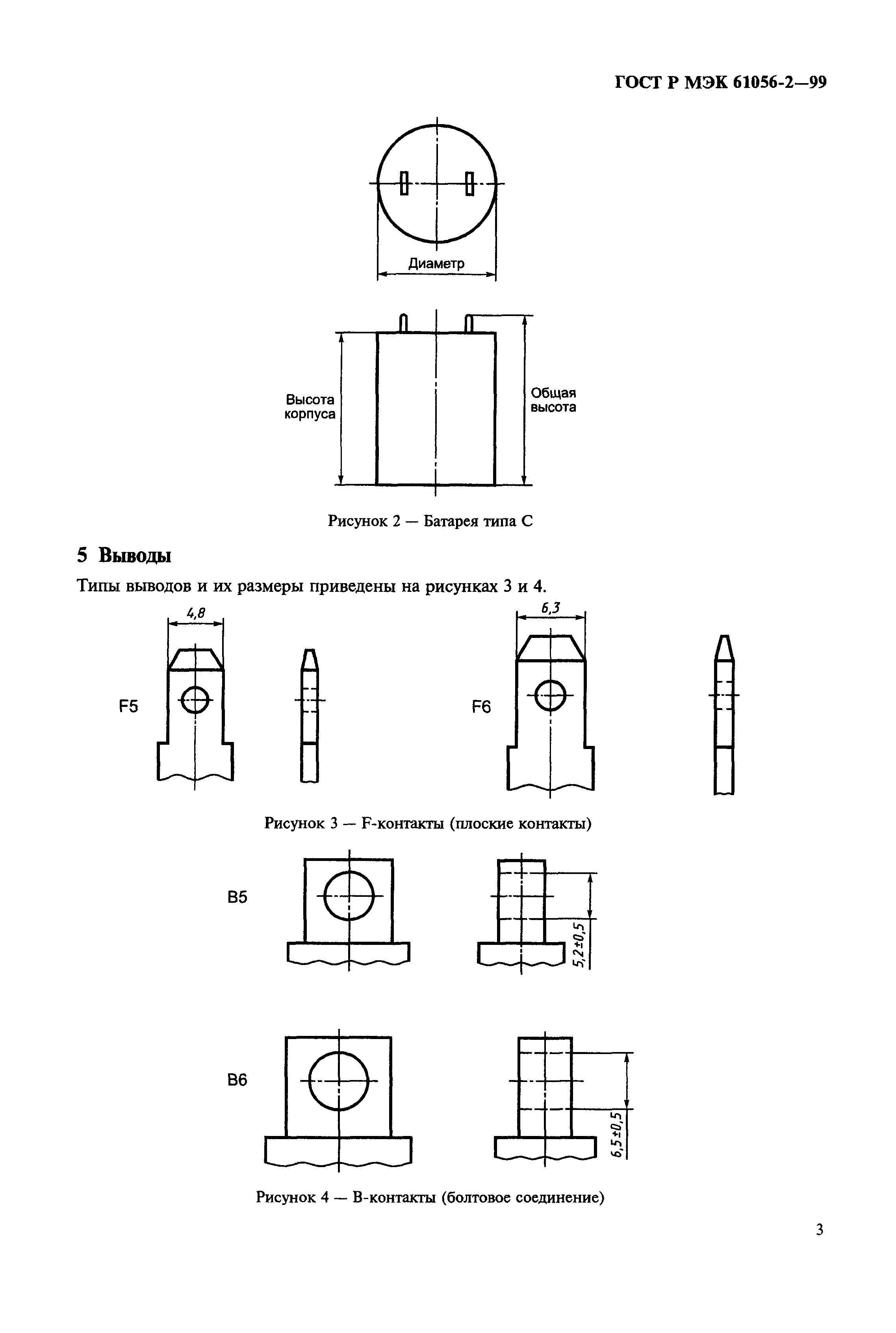 ГОСТ Р МЭК 61056-2—99

Диаметр

Высота корпуса

Общая высота

Рисунок 2 — Батарея типа С

5 Выводы

Типы выводов и их размеры приведены на рисунках 3 и 4.

4,8

F5

6,3

F6

Рисунок 3 — F-контакты (плоские контакты)

B5

5,2±0,5

B6

6,5±0,5

Рисунок 4 — В-контакты (болтовое соединение)

3